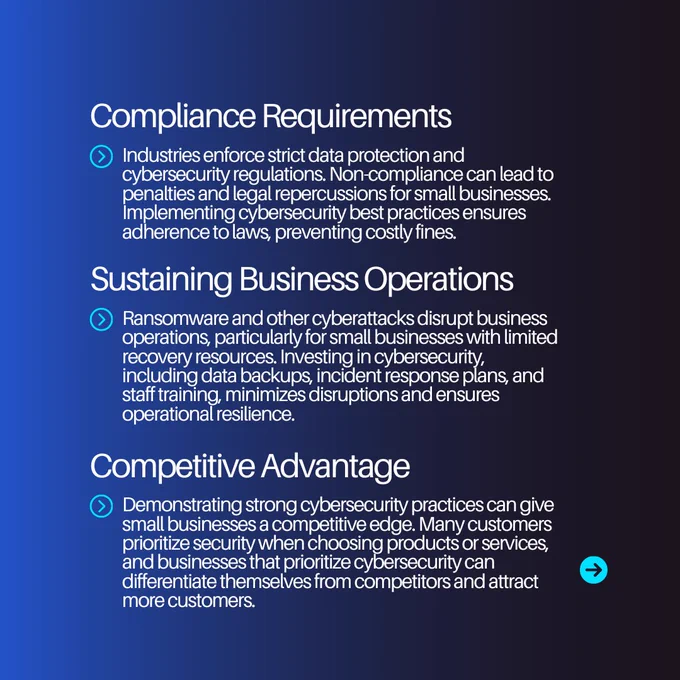 Compliance Requirements

Industries enforce strict data protection and cybersecurity regulations. Non-compliance can lead to penalties and legal repercussions for small businesses. Implementing cybersecurity best practices ensures adherence to laws, preventing costly fines.

Sustaining Business Operations

Ransomware and other cyberattacks disrupt business operations, particularly for small businesses with limited recovery resources. Investing in cybersecurity, including data backups, incident response plans, and staff training, minimizes disruptions and ensures operational resilience.

Competitive Advantage

Demonstrating strong cybersecurity practices can give small businesses a competitive edge. Many customers prioritize security when choosing products or services, and businesses that prioritize cybersecurity can differentiate themselves from competitors and attract more customers.